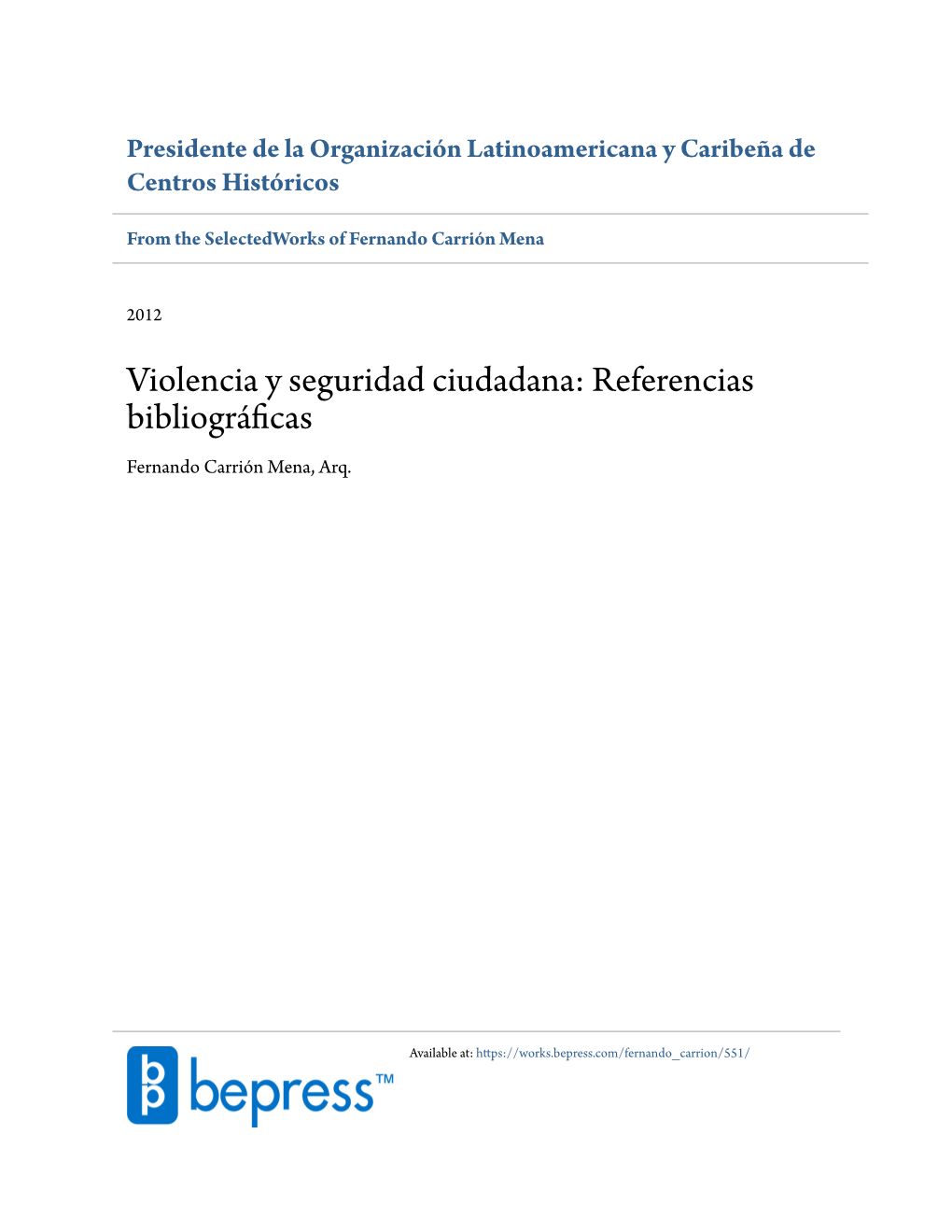 Presidente de la Organización Latinoamericana y Caribeña de Centros Históricos

From the SelectedWorks of Fernando Carrión Mena

2012

Violencia y seguridad ciudadana: Referencias bibliográficas

Fernando Carrión Mena, Arq.

bepress™

Available at: https://works.bepress.com/fernando_carrion/551/